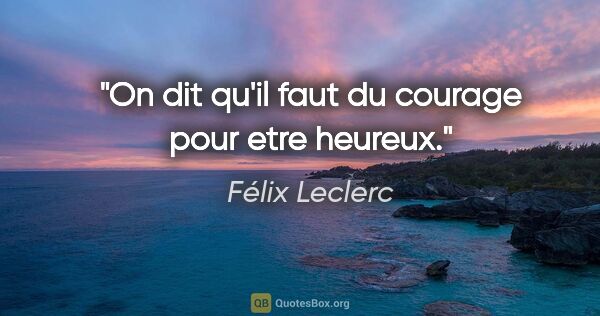 "On dit qu'il faut du courage pour etre heureux."

Félix Leclerc

QB QuotesBox.org